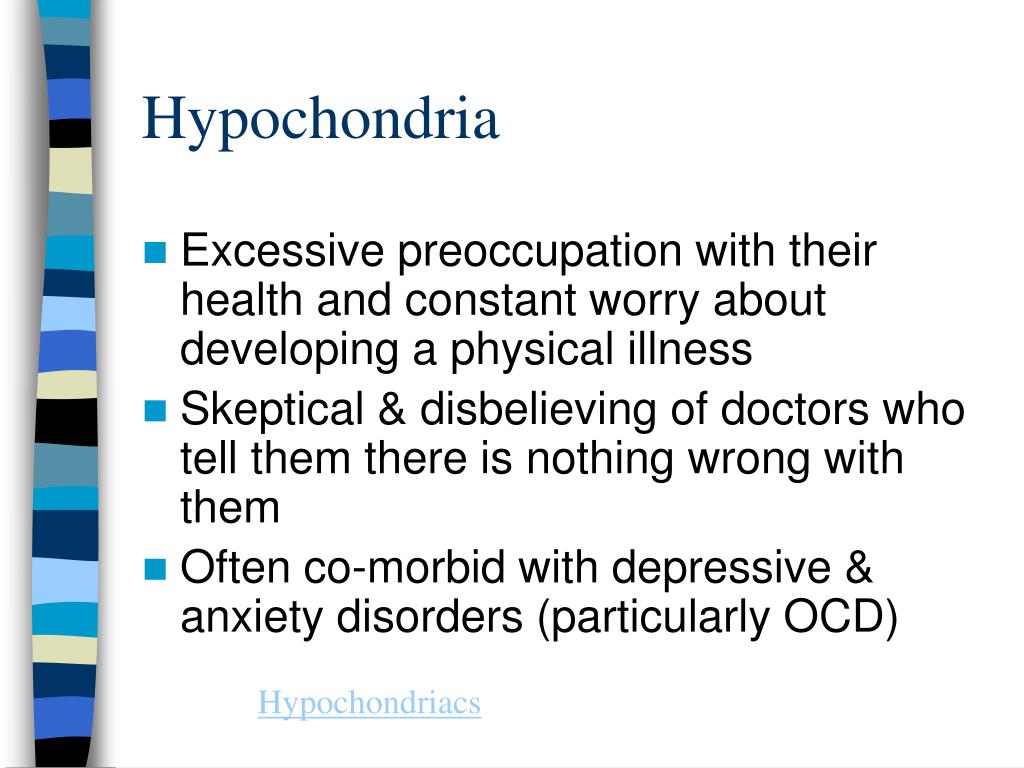 Hypochondria

- Excessive preoccupation with their health and constant worry about developing a physical illness
- Skeptical & disbelieving of doctors who tell them there is nothing wrong with them
- Often co-morbid with depressive & anxiety disorders (particularly OCD)

Hypochondriacs